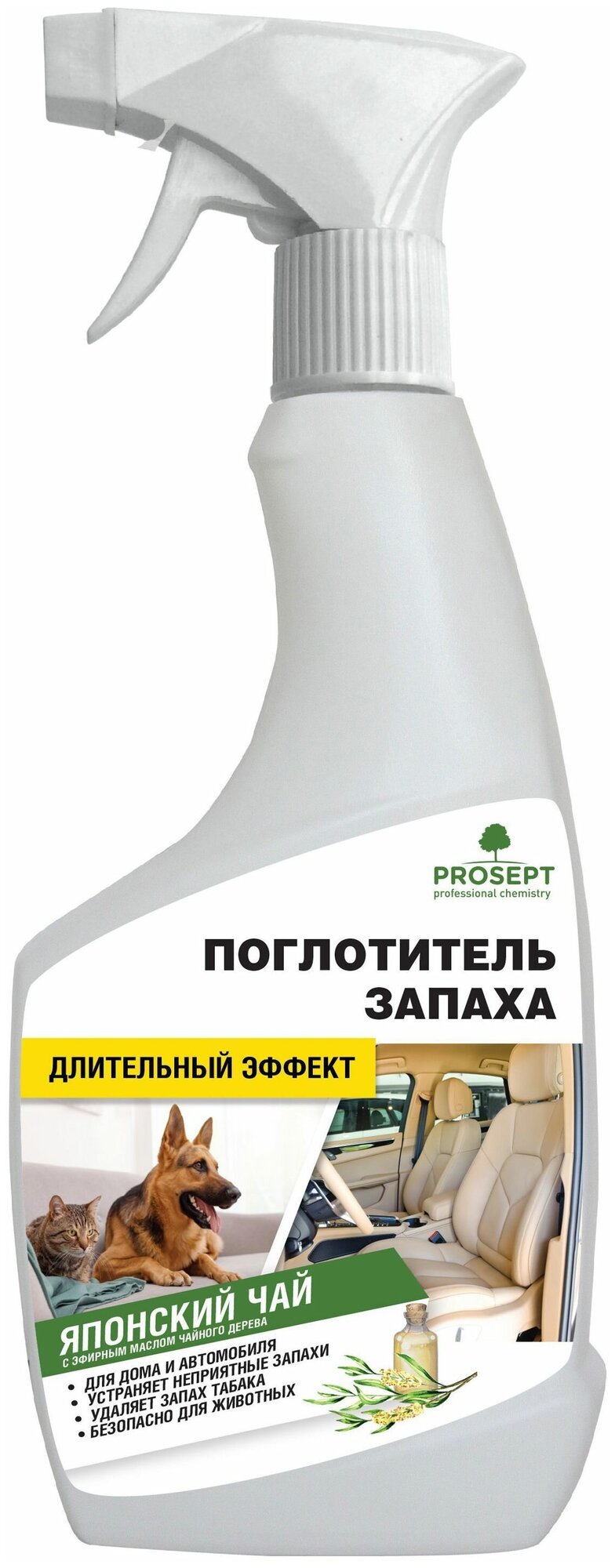 PROSEPT
professional chemistry

ПОГЛОТИТЕЛЬ ЗАПАХА

ДЛИТЕЛЬНЫЙ ЭФФЕКТ

ЯПОНСКИЙ ЧАЙ
С ЭФИРНЫМ МАСЛОМ ЧАЙНОГО ДЕРЕВА

• ДЛЯ ДОМА И АВТОМОБИЛЯ
• УСТРАНЯЕТ НЕПРИЯТНЫЕ ЗАПАХИ
• УДАЛЯЕТ ЗАПАХ ТАБАКА
• БЕЗОПАСНО ДЛЯ ЖИВОТНЫХ